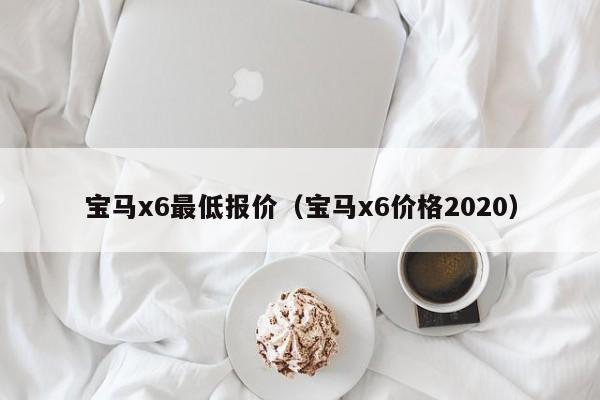 宝马x6最低报价（宝马x6价格2020）